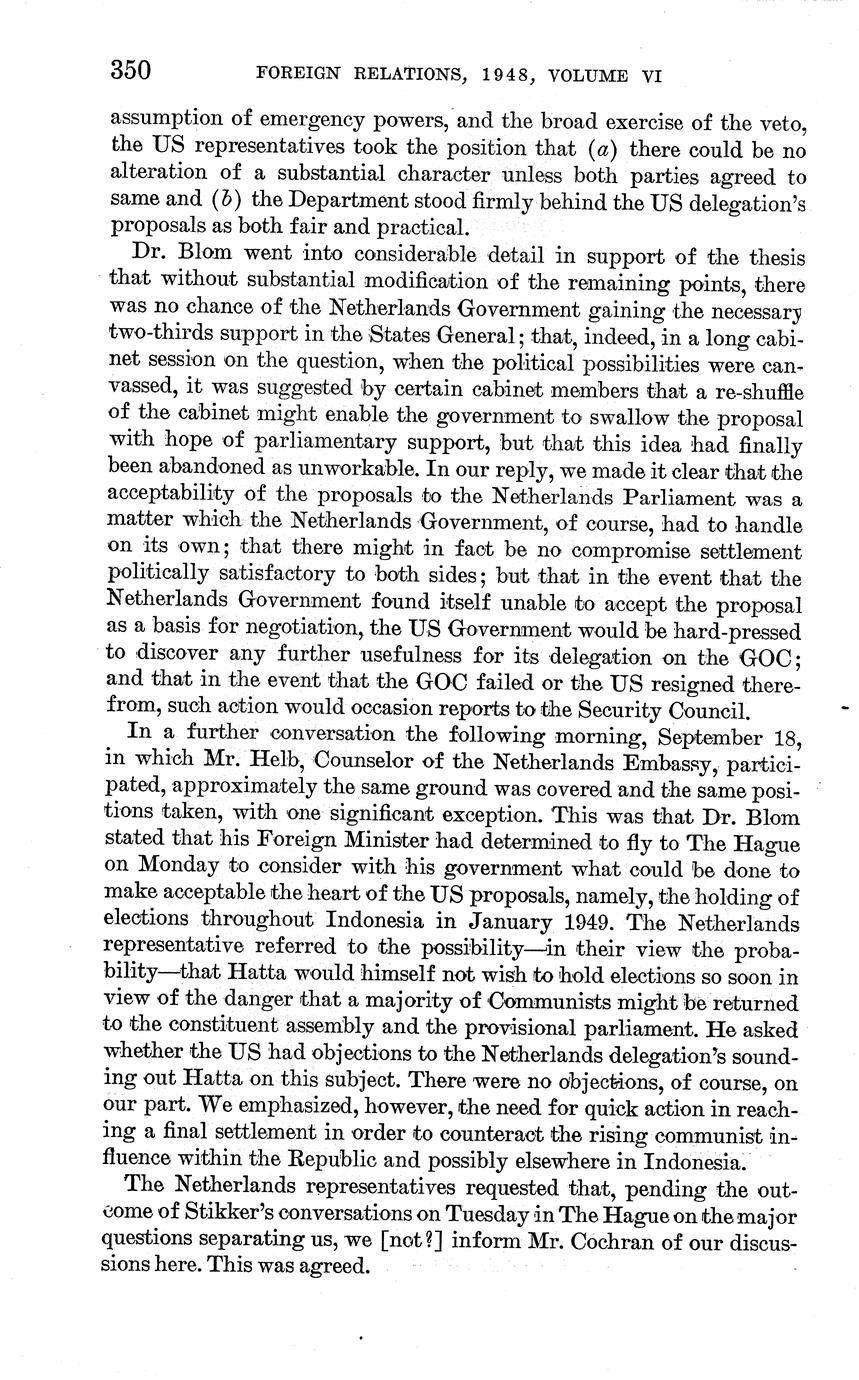 350 FOREIGN RELATIONS, 1948, VOLUME VI

assumption of emergency powers, and the broad exercise of the veto, the US representatives took the position that (a) there could be no alteration of a substantial character unless both parties agreed to same and (b) the Department stood firmly behind the US delegation's proposals as both fair and practical.

Dr. Blom went into considerable detail in support of the thesis that without substantial modification of the remaining points, there was no chance of the Netherlands Government gaining the necessary two-thirds support in the States General; that, indeed, in a long cabinet session on the question, when the political possibilities were canvassed, it was suggested by certain cabinet members that a re-shuffle of the cabinet might enable the government to swallow the proposal with hope of parliamentary support, but that this idea had finally been abandoned as unworkable. In our reply, we made it clear that the acceptability of the proposals to the Netherlands Parliament was a matter which the Netherlands Government, of course, had to handle on its own; that there might in fact be no compromise settlement politically satisfactory to both sides; but that in the event that the Netherlands Government found itself unable to accept the proposal as a basis for negotiation, the US Government would be hard-pressed to discover any further usefulness for its delegation on the GOC; and that in the event that the GOC failed or the US resigned therefrom, such action would occasion reports to the Security Council.

In a further conversation the following morning, September 18, in which Mr. Helb, Counselor of the Netherlands Embassy, participated, approximately the same ground was covered and the same positions taken, with one significant exception. This was that Dr. Blom stated that his Foreign Minister had determined to fly to The Hague on Monday to consider with his government what could be done to make acceptable the heart of the US proposals, namely, the holding of elections throughout Indonesia in January 1949. The Netherlands representative referred to the possibility—in their view the probability—that Hatta would himself not wish to hold elections so soon in view of the danger that a majority of Communists might be returned to the constituent assembly and the provisional parliament. He asked whether the US had objections to the Netherlands delegation's sounding out Hatta on this subject. There were no objections, of course, on our part. We emphasized, however, the need for quick action in reaching a final settlement in order to counteract the rising communist influence within the Republic and possibly elsewhere in Indonesia.

The Netherlands representatives requested that, pending the outcome of Stikker's conversations on Tuesday in The Hague on the major questions separating us, we [not?] inform Mr. Cochran of our discussions here. This was agreed.